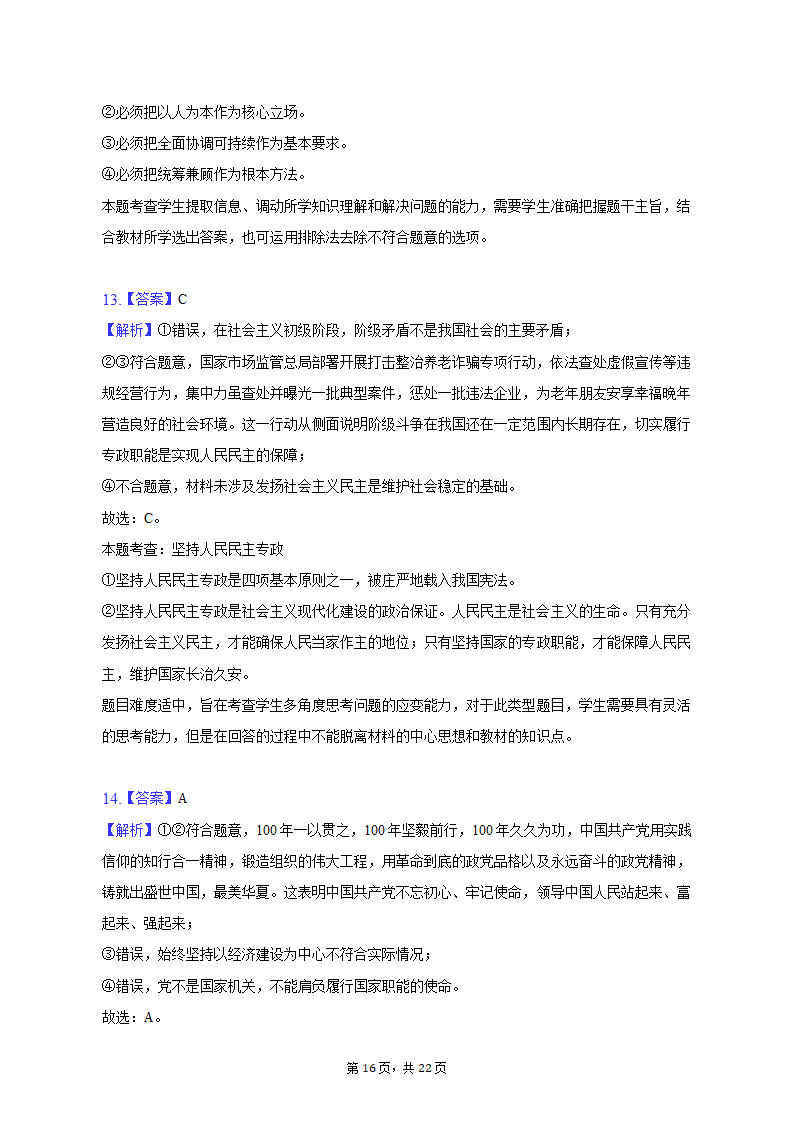 ②必须把以人为本作为核心立场。
③必须把全面协调可持续作为基本要求。
④必须把统筹兼顾作为根本方法。
本题考查学生提取信息、调动所学知识理解和解决问题的能力，需要学生准确把握题干主旨，结合教材所学选出答案，也可运用排除法去除不符合题意的选项。

13.【答案】C
【解析】①错误，在社会主义初级阶段，阶级矛盾不是我国社会的主要矛盾；
②③符合题意，国家市场监管总局部署开展打击整治养老诈骗专项行动，依法查处虚假宣传等违规经营行为，集中力量查处并曝光一批典型案件，惩处一批违法企业，为老年朋友安享幸福晚年营造良好的社会环境。这一行动从侧面说明阶级斗争在我国还在一定范围内长期存在，切实履行专政职能是实现人民民主的保障；
④不合题意，材料未涉及发扬社会主义民主是维护社会稳定的基础。
故选：C。
本题考查：坚持人民民主专政
①坚持人民民主专政是四项基本原则之一，被庄严地载入我国宪法。
②坚持人民民主专政是社会主义现代化建设的政治保证。人民民主是社会主义的生命。只有充分发扬社会主义民主，才能确保人民当家作主的地位；只有坚持国家的专政职能，才能保障人民民主，维护国家长治久安。
题目难度适中，旨在考查学生多角度思考问题的应变能力，对于此类型题目，学生需要具有灵活的思考能力，但是在回答的过程中不能脱离材料的中心思想和教材的知识点。

14.【答案】A
【解析】①②符合题意，100年一以贯之，100年坚毅前行，100年久久为功，中国共产党用实践信仰的知行合一精神，锻造组织的伟大工程，用革命到底的政党品格以及永远奋斗的政党精神，铸就出盛世中国，最美华夏。这表明中国共产党不忘初心、牢记使命，领导中国人民站起来、富起来、强起来；
③错误，始终坚持以经济建设为中心不符合实际情况；
④错误，党不是国家机关，不能肩负履行国家职能的使命。
故选：A。

第16页，共22页